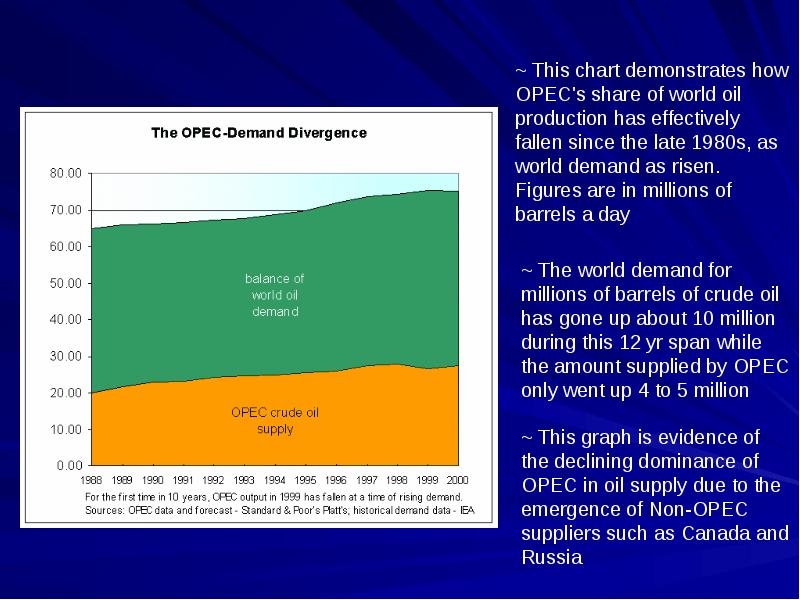 The OPEC-Demand Divergence

80.00
70.00
60.00
50.00
40.00
30.00
20.00
10.00
0.00

balance of world oil demand

OPEC crude oil supply

1988 1989 1990 1991 1992 1993 1994 1995 1996 1997 1998 1999 2000

For the first time in 10 years, OPEC output in 1999 has fallen at a time of rising demand.
Sources: OPEC data and forecast - Standard & Poor's Platt's; historical demand data - IEA

~ This chart demonstrates how OPEC's share of world oil production has effectively fallen since the late 1980s, as world demand as risen. Figures are in millions of barrels a day

~ The world demand for millions of barrels of crude oil has gone up about 10 million during this 12 yr span while the amount supplied by OPEC only went up 4 to 5 million

~ This graph is evidence of the declining dominance of OPEC in oil supply due to the emergence of Non-OPEC suppliers such as Canada and Russia